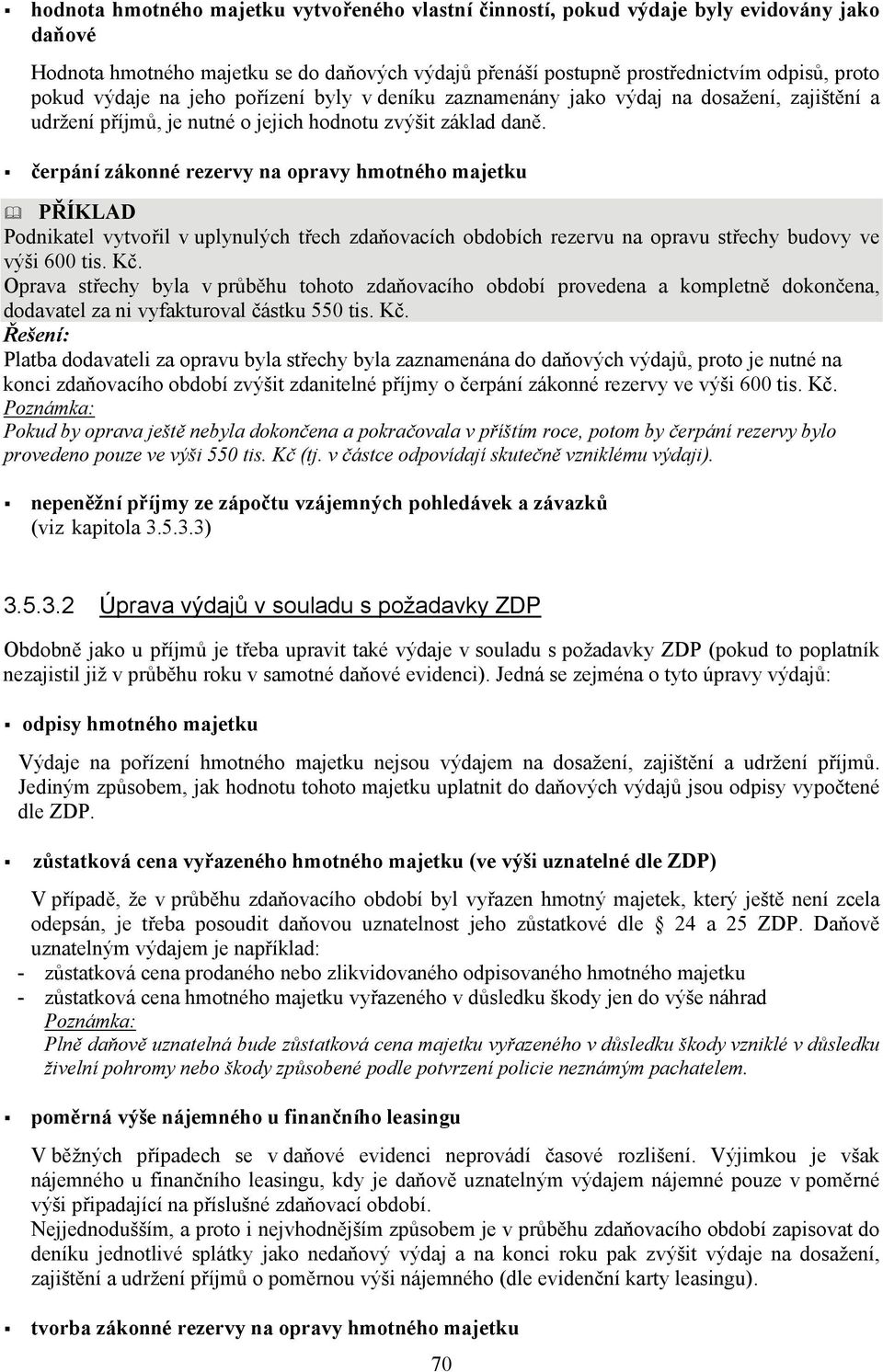 ▪ hodnota hmotného majetku vytvořeného vlastní činností, pokud výdaje byly evidovány jako daňové

Hodnota hmotného majetku se do daňových výdajů přenáší postupně prostřednictvím odpisů, proto pokud výdaje na jeho pořízení byly v deníku zaznamenány jako výdaj na dosažení, zajištění a udržení příjmů, je nutné o jejich hodnotu zvýšit základ daně.

▪ čerpání zákonné rezervy na opravy hmotného majetku

PŘÍKLAD
Podnikatel vytvořil v uplynulých třech zdaňovacích obdobích rezervu na opravu střechy budovy ve výši 600 tis. Kč.
Oprava střechy byla v průběhu tohoto zdaňovacího období provedena a kompletně dokončena, dodavatel za ni vyfakturoval částku 550 tis. Kč.
Řešení:
Platba dodavateli za opravu byla střechy byla zaznamenána do daňových výdajů, proto je nutné na konci zdaňovacího období zvýšit zdanitelné příjmy o čerpání zákonné rezervy ve výši 600 tis. Kč.
Poznámka:
Pokud by oprava ještě nebyla dokončena a pokračovala v příštím roce, potom by čerpání rezervy bylo provedeno pouze ve výši 550 tis. Kč (tj. v částce odpovídají skutečně vzniklému výdaji).

▪ nepeněžní příjmy ze zápočtu vzájemných pohledávek a závazků (viz kapitola 3.5.3.3)

3.5.3.2 Úprava výdajů v souladu s požadavky ZDP

Obdobně jako u příjmů je třeba upravit také výdaje v souladu s požadavky ZDP (pokud to poplatník nezajistil již v průběhu roku v samotné daňové evidenci). Jedná se zejména o tyto úpravy výdajů:

▪ odpisy hmotného majetku

Výdaje na pořízení hmotného majetku nejsou výdajem na dosažení, zajištění a udržení příjmů. Jediným způsobem, jak hodnotu tohoto majetku uplatnit do daňových výdajů jsou odpisy vypočtené dle ZDP.

▪ zůstatková cena vyřazeného hmotného majetku (ve výši uznatelné dle ZDP)

V případě, že v průběhu zdaňovacího období byl vyřazen hmotný majetek, který ještě není zcela odepsán, je třeba posoudit daňovou uznatelnost jeho zůstatkové dle 24 a 25 ZDP. Daňově uznatelným výdajem je například:
- zůstatková cena prodaného nebo zlikvidovaného odpisovaného hmotného majetku
- zůstatková cena hmotného majetku vyřazeného v důsledku škody jen do výše náhrad
Poznámka:
Plně daňově uznatelná bude zůstatková cena majetku vyřazeného v důsledku škody vzniklé v důsledku živelní pohromy nebo škody způsobené podle potvrzení policie neznámým pachatelem.

▪ poměrná výše nájemného u finančního leasingu

V běžných případech se v daňové evidenci neprovádí časové rozlišení. Výjimkou je však nájemného u finančního leasingu, kdy je daňově uznatelným výdajem nájemné pouze v poměrné výši připadající na příslušné zdaňovací období.
Nejjednodušším, a proto i nejvhodnějším způsobem je v průběhu zdaňovacího období zapisovat do deníku jednotlivé splátky jako nedaňový výdaj a na konci roku pak zvýšit výdaje na dosažení, zajištění a udržení příjmů o poměrnou výši nájemného (dle evidenční karty leasingu).

▪ tvorba zákonné rezervy na opravy hmotného majetku

70